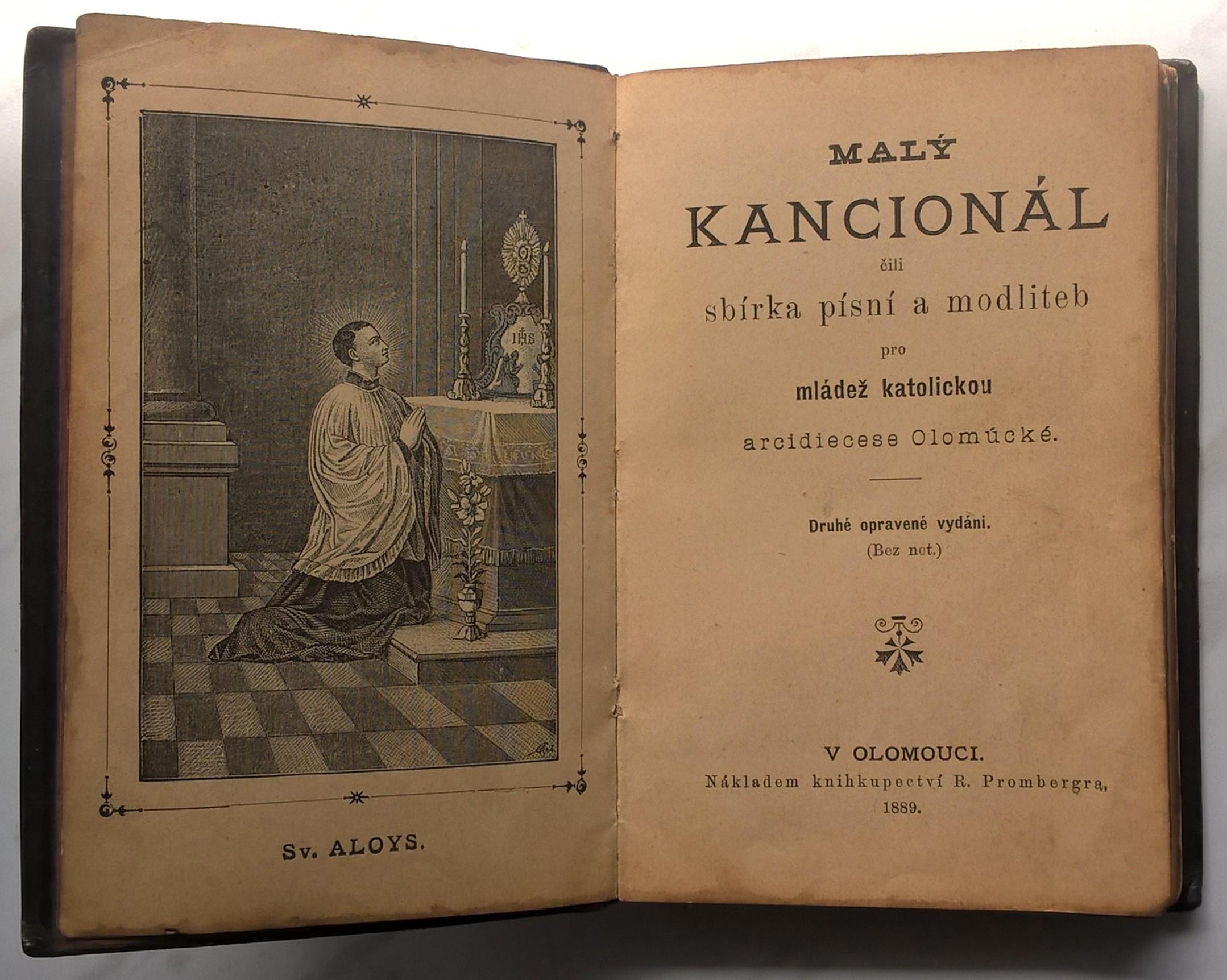 IHS

Sv. ALOYS.

MALÝ
KANCIONÁL
čili
sbírka písní a modliteb
pro
mládež katolickou
arcidiecese Olomúcké.

Druhé opravené vydáni.
(Bez not.)

V OLOMOUCI.
Nákladem knihkupectví R. Prombergra,
1889.